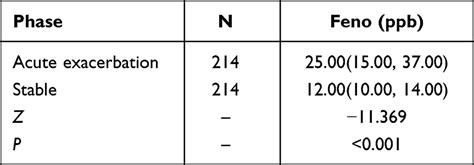 | Phase | N | Feno (ppb) |
|---|---|---|
| Acute exacerbation | 214 | 25.00(15.00, 37.00) |
| Stable | 214 | 12.00(10.00, 14.00) |
| Z | – | −11.369 |
| P | – | <0.001 |